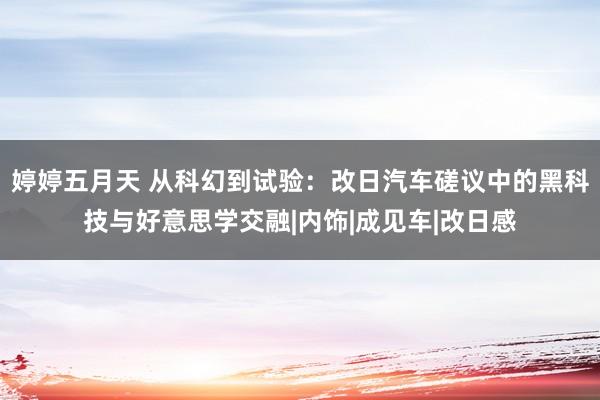 婷婷五月天 从科幻到试验：改日汽车磋议中的黑科技与好意思学交融|内饰|成见车|改日感